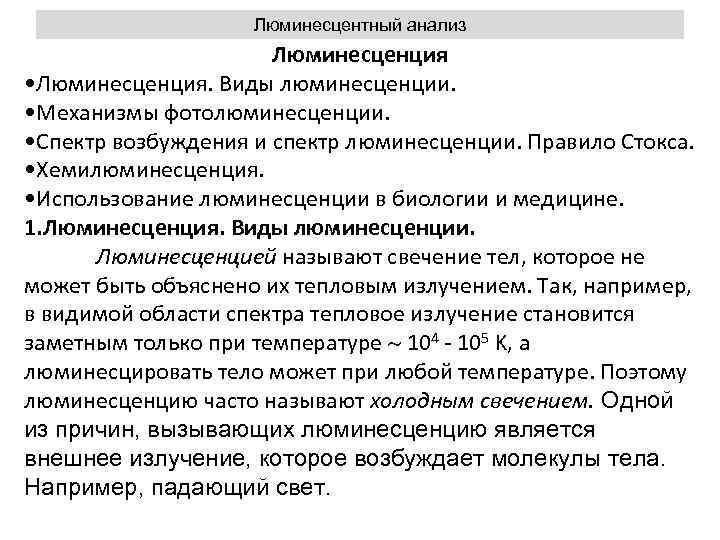 Люминесцентный анализ

Люминесценция

•Люминесценция. Виды люминесценции.
•Механизмы фотолюминесценции.
•Спектр возбуждения и спектр люминесценции. Правило Стокса.
•Хемилюминесценция.
•Использование люминесценции в биологии и медицине.

1.Люминесценция. Виды люминесценции.

Люминесценцией называют свечение тел, которое не может быть объяснено их тепловым излучением. Так, например, в видимой области спектра тепловое излучение становится заметным только при температуре ~ $10^4$ - $10^5$ К, а люминесцировать тело может при любой температуре. Поэтому люминесценцию часто называют холодным свечением. Одной из причин, вызывающих люминесценцию является внешнее излучение, которое возбуждает молекулы тела. Например, падающий свет.